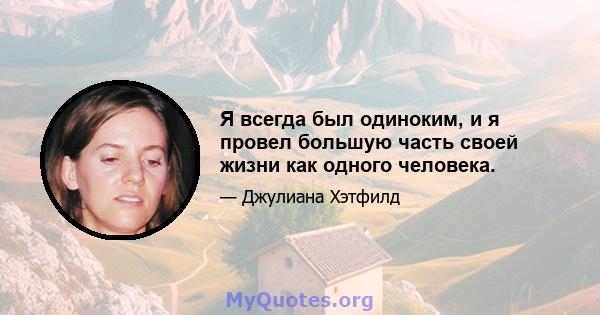 Я всегда был одиноким, и я провел большую часть своей жизни как одного человека.

— Джулиана Хэтфилд

MyQuotes.org